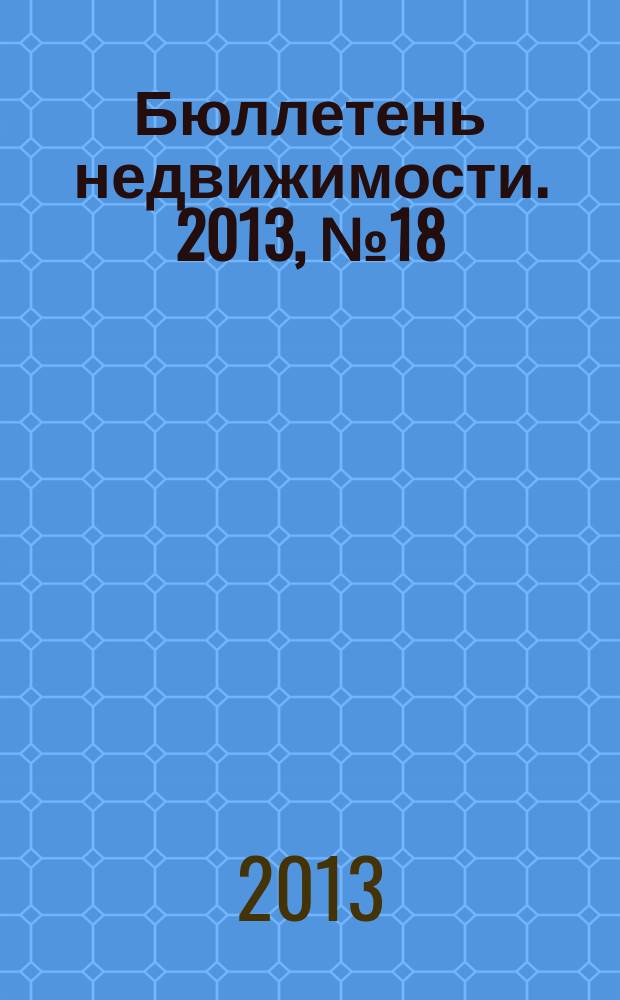 Бюллетень недвижимости. 2013, №18

2013